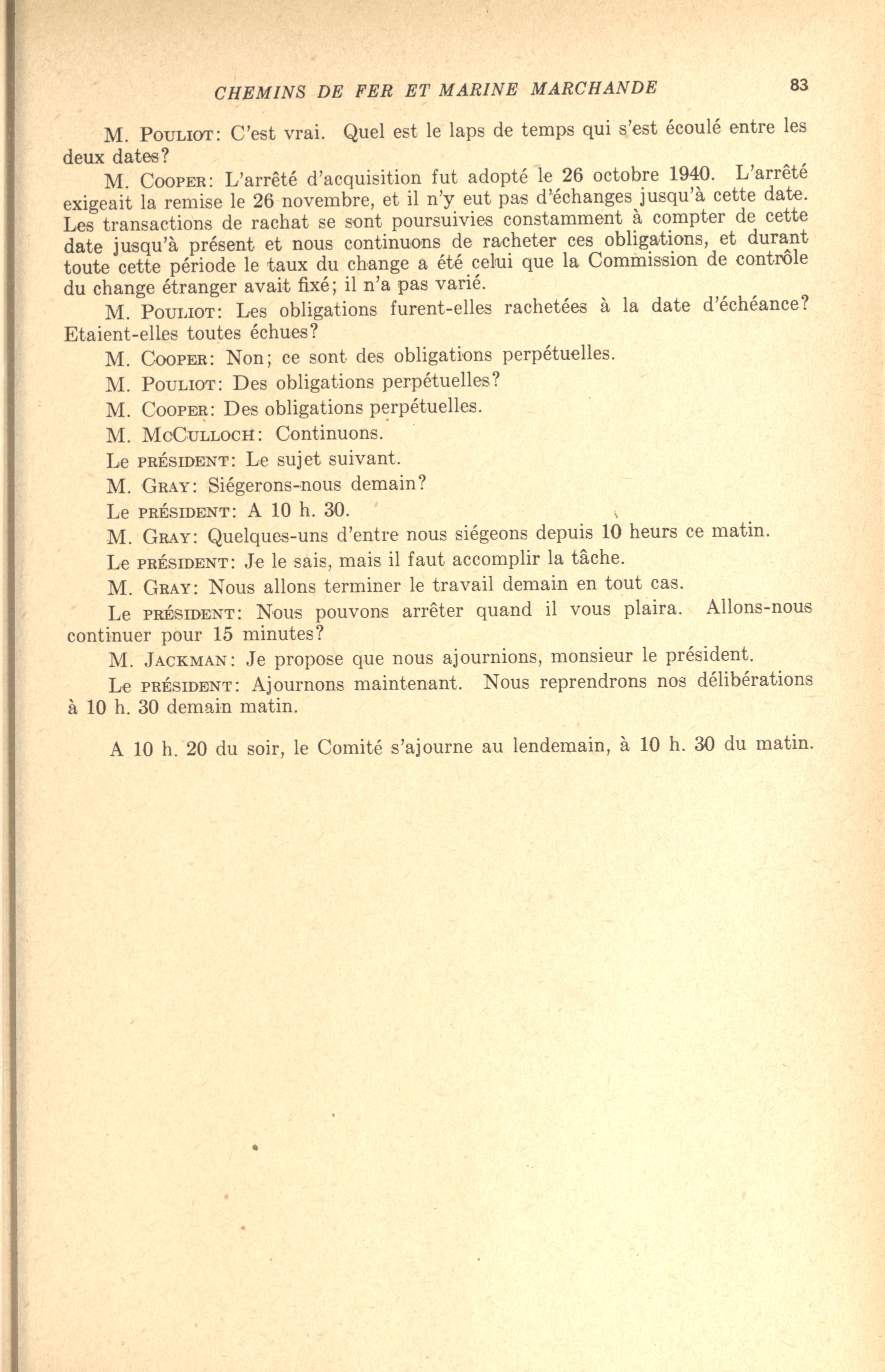 CHEMINS DE FER ET MARINE MARCHANDE 83

M. POULIOT: C'est vrai. Quel est le laps de temps qui s'est écoulé entre les deux dates?

M. COOPER: L'arrêté d'acquisition fut adopté le 26 octobre 1940. L'arrêté exigeait la remise le 26 novembre, et il n'y eut pas d'échanges jusqu'à cette date. Les transactions de rachat se sont poursuivies constamment à compter de cette date jusqu'à présent et nous continuons de racheter ces obligations, et durant toute cette période le taux du change a été celui que la Commission de contrôle du change étranger avait fixé; il n'a pas varié.

M. POULIOT: Les obligations furent-elles rachetées à la date d'échéance? Etaient-elles toutes échues?

M. COOPER: Non; ce sont des obligations perpétuelles.

M. POULIOT: Des obligations perpétuelles?

M. COOPER: Des obligations perpétuelles.

M. MCCULLOCH: Continuons.

Le PRÉSIDENT: Le sujet suivant.

M. GRAY: Siégerons-nous demain?

Le PRÉSIDENT: A 10 h. 30.

M. GRAY: Quelques-uns d'entre nous siégeons depuis 10 heurs ce matin.

Le PRÉSIDENT: Je le sais, mais il faut accomplir la tâche.

M. GRAY: Nous allons terminer le travail demain en tout cas.

Le PRÉSIDENT: Nous pouvons arrêter quand il vous plaira. Allons-nous continuer pour 15 minutes?

M. JACKMAN: Je propose que nous ajournions, monsieur le président.

Le PRÉSIDENT: Ajournons maintenant. Nous reprendrons nos délibérations à 10 h. 30 demain matin.

A 10 h. 20 du soir, le Comité s'ajourne au lendemain, à 10 h. 30 du matin.